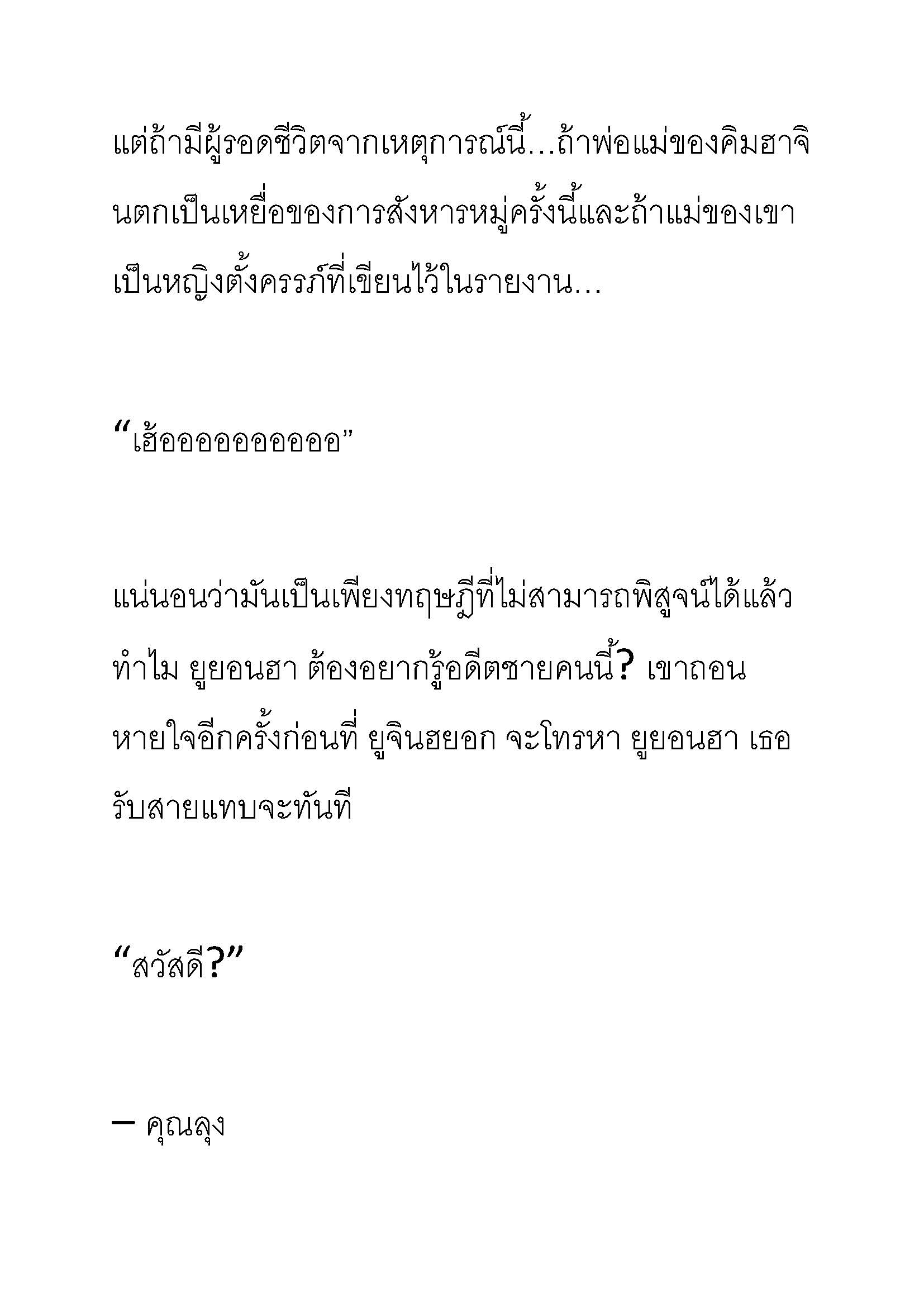 แต่ถ้ามีผู้รอดชีวิตจากเหตุการณ์นี้…ถ้าพ่อแม่ของคิมฮาจินตกเป็นเหยื่อของการสังหารหมู่ครั้งนี้และถ้าแม่ของเขาเป็นหญิงตั้งครรภ์ที่เขียนไว้ในรายงาน…

“เฮ้ออออออออออ”

แน่นอนว่ามันเป็นเพียงทฤษฎีที่ไม่สามารถพิสูจน์ได้แล้วทำไม ยูยอนฮา ต้องอยากรู้อดีตชายคนนี้? เขาถอนหายใจอีกครั้งก่อนที่ ยูจินฮยอก จะโทรหา ยูยอนฮา เธอรับสายแทบจะทันที

“สวัสดี?”

– คุณลุง